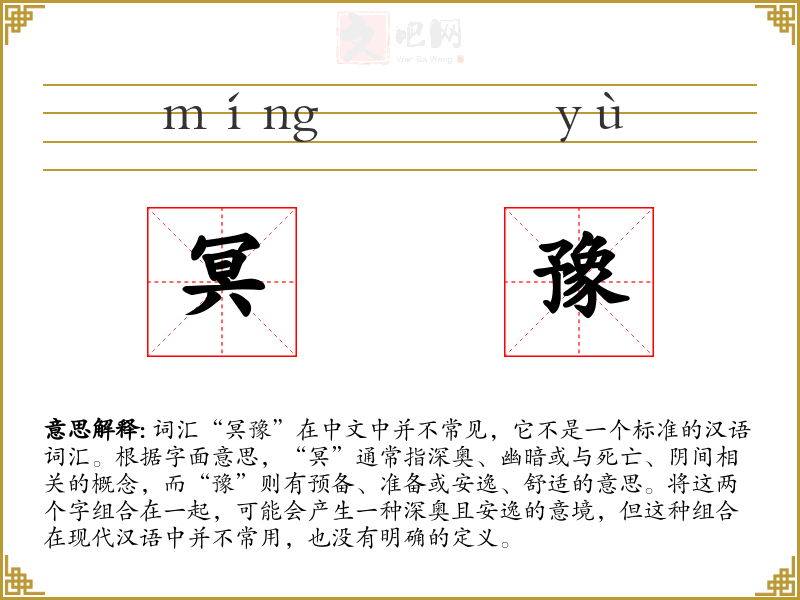 文吧网
Wen Ba Wang

míng yù

冥 豫

意思解释: 词汇“冥豫”在中文中并不常见，它不是一个标准的汉语词汇。根据字面意思，“冥”通常指深奥、幽暗或与死亡、阴间相关的概念，而“豫”则有预备、准备或安逸、舒适的意思。将这两个字组合在一起，可能会产生一种深奥且安逸的意境，但这种组合在现代汉语中并不常用，也没有明确的定义。